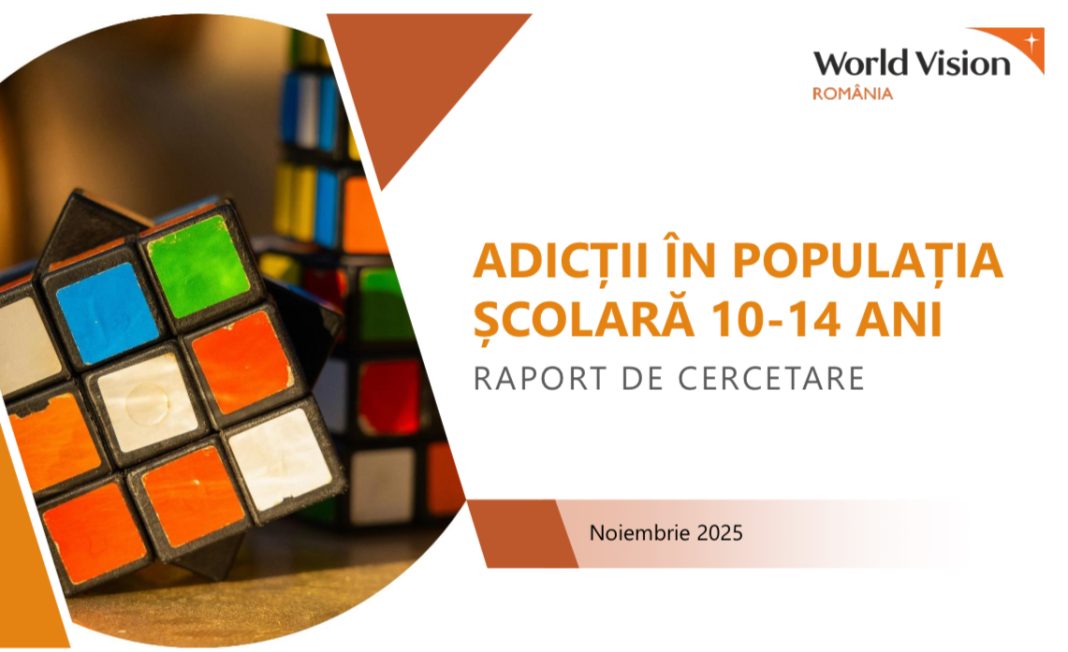 World Vision
ROMÂNIA

ADICȚII ÎN POPULAȚIA ȘCOLARĂ 10-14 ANI

RAPORT DE CERCETARE

Noiembrie 2025